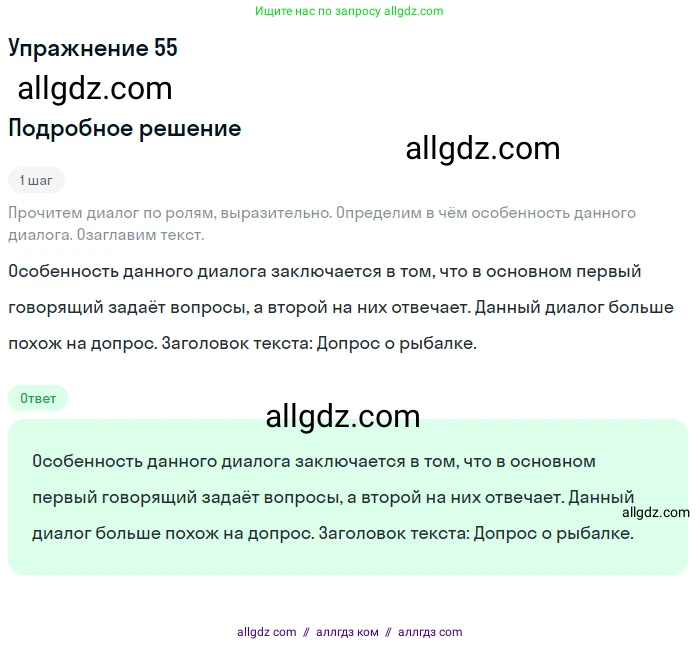 Ищите нас по запросу allgdz.com

Упражнение 55

allgdz.com

Подробное решение

allgdz.com

1 шаг

Прочитем диалог по ролям, выразительно. Определим в чём особенность данного диалога. Озаглавим текст.

Особенность данного диалога заключается в том, что в основном первый говорящий задаёт вопросы, а второй на них отвечает. Данный диалог больше похож на допрос. Заголовок текста: Допрос о рыбалке.

Ответ

allgdz.com

Особенность данного диалога заключается в том, что в основном первый говорящий задаёт вопросы, а второй на них отвечает. Данный диалог больше похож на допрос. Заголовок текста: Допрос о рыбалке.

allgdz.com

allgdz com // аллгдз ком // аллгдз com